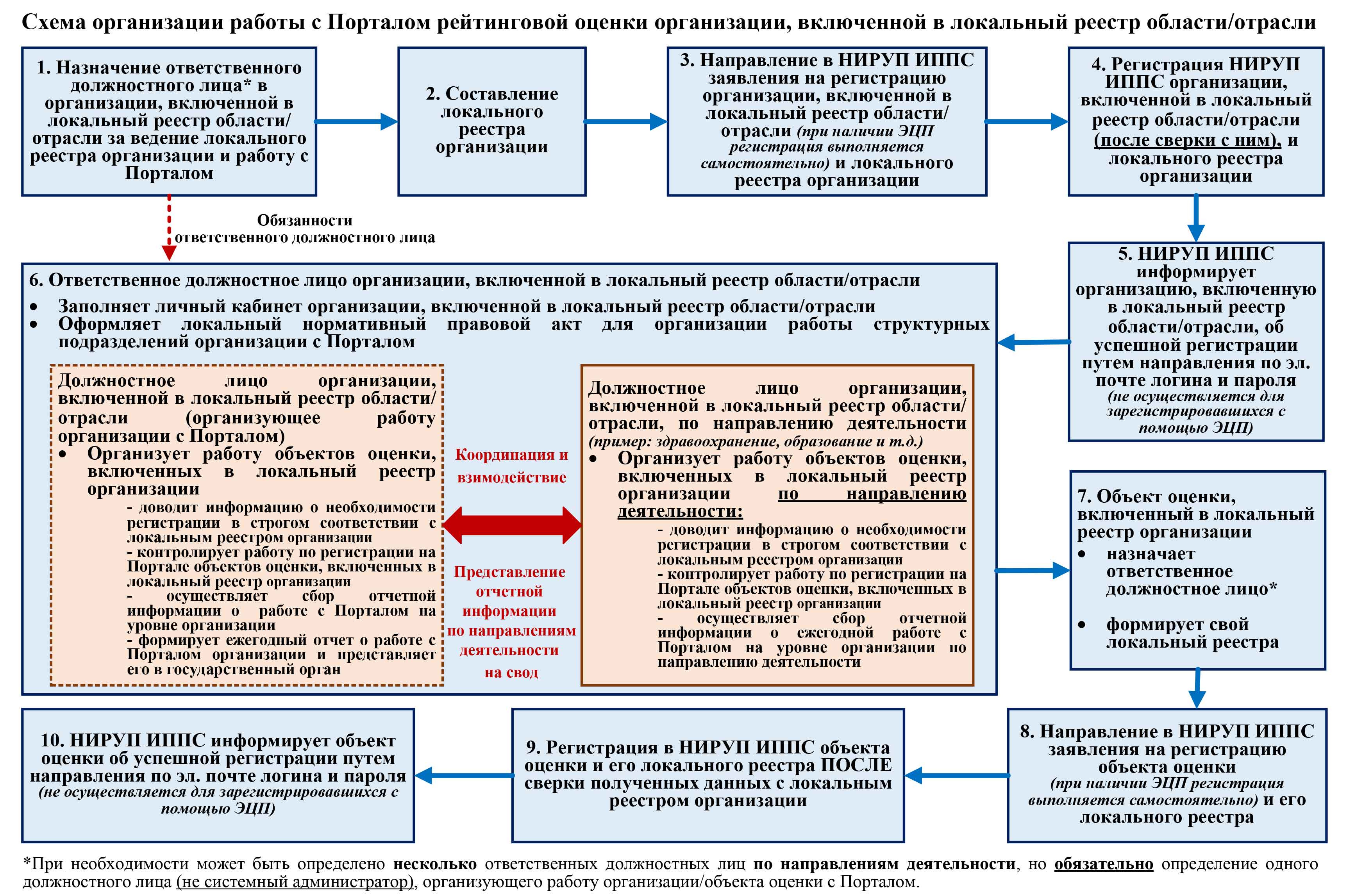 Схема организации работы с Порталом рейтинговой оценки организации, включенной в локальный реестр области/отрасли

1. Назначение ответственного должностного лица* в организации, включенной в локальный реестр области/отрасли за ведение локального реестра организации и работу с Порталом

2. Составление локального реестра организации

3. Направление в НИРУП ИППС заявления на регистрацию организации, включенной в локальный реестр области/отрасли (при наличии ЭЦП регистрация выполняется самостоятельно) и локального реестра организации

4. Регистрация НИРУП ИППС организации, включенной в локальный реестр области/отрасли (после сверки с ним), и локального реестра организации

Обязанности ответственного должностного лица

5. НИРУП ИППС информирует организацию, включенную в локальный реестр области/отрасли, об успешной регистрации путем направления по эл. почте логина и пароля (не осуществляется для зарегистрировавшихся с помощью ЭЦП)

6. Ответственное должностное лицо организации, включенной в локальный реестр области/отрасли
• Заполняет личный кабинет организации, включенной в локальный реестр области/отрасли
• Оформляет локальный нормативный правовой акт для организации работы структурных подразделений организации с Порталом

Должностное лицо организации, включенной в локальный реестр области/отрасли (организующее работу организации с Порталом)
• Организует работу объектов оценки, включенных в локальный реестр организации
- доводит информацию о необходимости регистрации в строгом соответствии с локальным реестром организации
- контролирует работу по регистрации на Портале объектов оценки, включенных в локальный реестр организации
- осуществляет сбор отчетной информации о работе с Порталом на уровне организации
- формирует ежегодный отчет о работе с Порталом организации и представляет его в государственный орган

Координация и взимодействие

Представление отчетной информации по направлениям деятельности на свод

Должностное лицо организации, включенной в локальный реестр области/отрасли, по направлению деятельности (пример: здравоохранение, образование и т.д.)
• Организует работу объектов оценки, включенных в локальный реестр организации по направлению деятельности:
- доводит информацию о необходимости регистрации в строгом соответствии с локальным реестром организации
- контролирует работу по регистрации на Портале объектов оценки, включенных в локальный реестр организации
- осуществляет сбор отчетной информации о ежегодной работе с Порталом на уровне организации по направлению деятельности

7. Объект оценки, включенный в локальный реестр организации
• назначает ответственное должностное лицо*
• формирует свой локальный реестра

8. Направление в НИРУП ИППС заявления на регистрацию объекта оценки (при наличии ЭЦП регистрация выполняется самостоятельно) и его локального реестра

9. Регистрация в НИРУП ИППС объекта оценки и его локального реестра ПОСЛЕ сверки полученных данных с локальным реестром организации

10. НИРУП ИППС информирует объект оценки об успешной регистрации путем направления по эл. почте логина и пароля (не осуществляется для зарегистрировавшихся с помощью ЭЦП)

*При необходимости может быть определено несколько ответственных должностных лиц по направлениям деятельности, но обязательно определение одного должностного лица (не системный администратор), организующего работу организации/объекта оценки с Порталом.